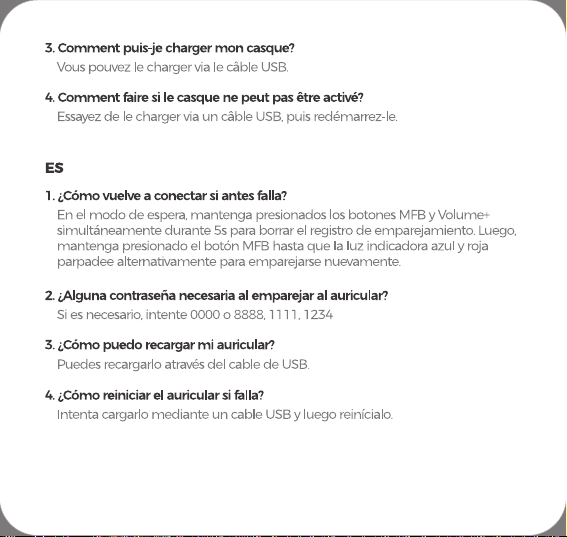 3. Comment puis-je charger mon casque?
Vous pouvez le charger via le câble USB.

4. Comment faire si le casque ne peut pas être activé?
Essayez de le charger via un câble USB, puis redémarrez-le.

ES

1. ¿Cómo vuelve a conectar si antes falla?
En el modo de espera, mantenga presionados los botones MFB y Volume+ simultáneamente durante 5s para borrar el registro de emparejamiento. Luego, mantenga presionado el botón MFB hasta que la luz indicadora azul y roja parpadee alternativamente para emparejarse nuevamente.

2. ¿Alguna contraseña necesaria al emparejar al auricular?
Si es necesario, intente 0000 o 8888, 1111, 1234

3. ¿Cómo puedo recargar mi auricular?
Puedes recargarlo através del cable de USB.

4. ¿Cómo reiniciar el auricular si falla?
Intenta cargarlo mediante un cable USB y luego reinícialo.